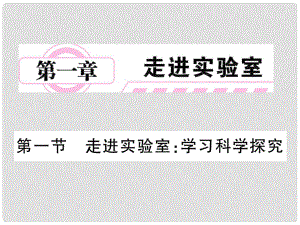 第一章　走进实验室

第一节　走进实验室:学习科学探究